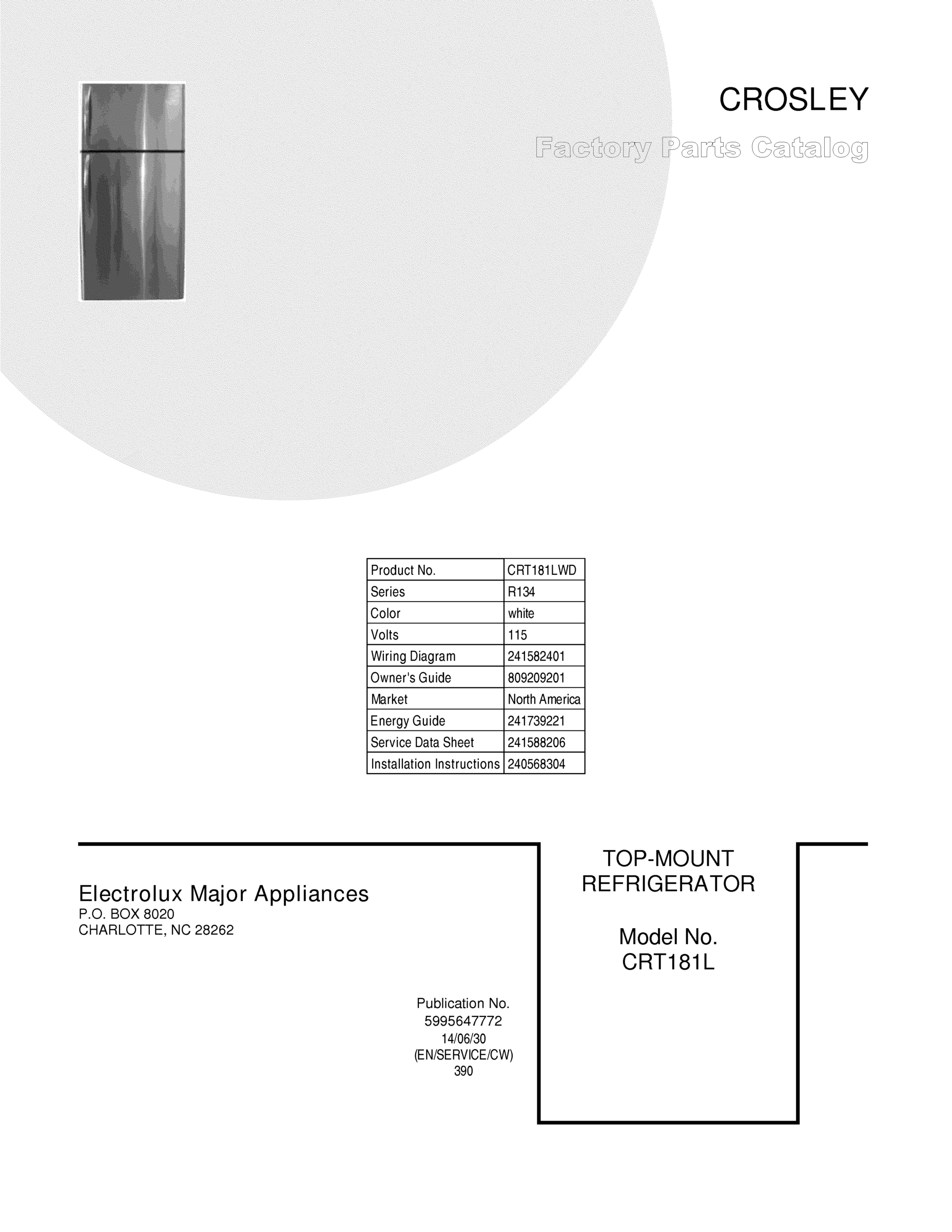 CROSLEY
Factory Parts Catalog

| Product No. | CRT181LWD |
|---|---|
| Series | R134 |
| Color | white |
| Volts | 115 |
| Wiring Diagram | 241582401 |
| Owner's Guide | 809209201 |
| Market | North America |
| Energy Guide | 241739221 |
| Service Data Sheet | 241588206 |
| Installation Instructions | 240568304 |

Electrolux Major Appliances
P.O. BOX 8020
CHARLOTTE, NC 28262

Publication No.
5995647772
14/06/30
(EN/SERVICE/CW)
390

TOP-MOUNT
REFRIGERATOR

Model No.
CRT181L